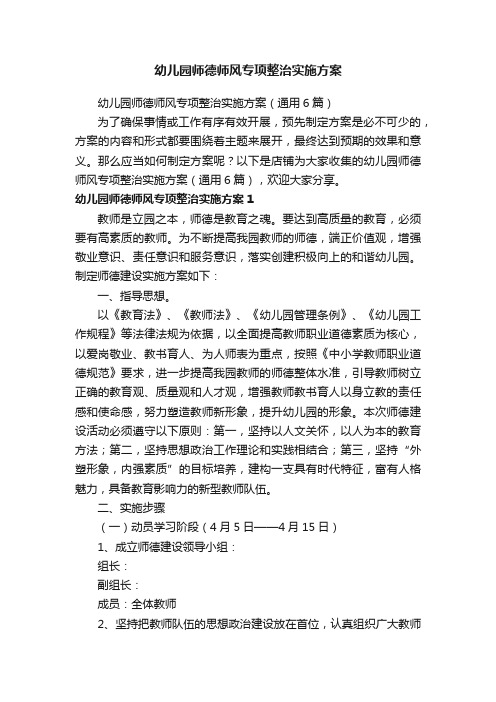 幼儿园师德师风专项整治实施方案

幼儿园师德师风专项整治实施方案（通用6篇）

为了确保事情或工作有序有效开展，预先制定方案是必不可少的，方案的内容和形式都要围绕着主题来展开，最终达到预期的效果和意义。那么应当如何制定方案呢？以下是店铺为大家收集的幼儿园师德师风专项整治实施方案（通用6篇），欢迎大家分享。

幼儿园师德师风专项整治实施方案1

教师是立园之本，师德是教育之魂。要达到高质量的教育，必须要有高素质的教师。为不断提高我园教师的师德，端正价值观，增强敬业意识、责任意识和服务意识，落实创建积极向上的和谐幼儿园。制定师德建设实施方案如下：

一、指导思想。

以《教育法》、《教师法》、《幼儿园管理条例》、《幼儿园工作规程》等法律法规为依据，以全面提高教师职业道德素质为核心，以爱岗敬业、教书育人、为人师表为重点，按照《中小学教师职业道德规范》要求，进一步提高我园教师的师德整体水准，引导教师树立正确的教育观、质量观和人才观，增强教师教书育人以身立教的责任感和使命感，努力塑造教师新形象，提升幼儿园的形象。本次师德建设活动必须遵守以下原则：第一，坚持以人文关怀，以人为本的教育方法；第二，坚持思想政治工作理论和实践相结合；第三，坚持“外塑形象，内强素质”的目标培养，建构一支具有时代特征，富有人格魅力，具备教育影响力的新型教师队伍。

二、实施步骤

（一）动员学习阶段（4月5日——4月15日）

1、成立师德建设领导小组：

组长：

副组长：

成员：全体教师

2、坚持把教师队伍的思想政治建设放在首位，认真组织广大教师